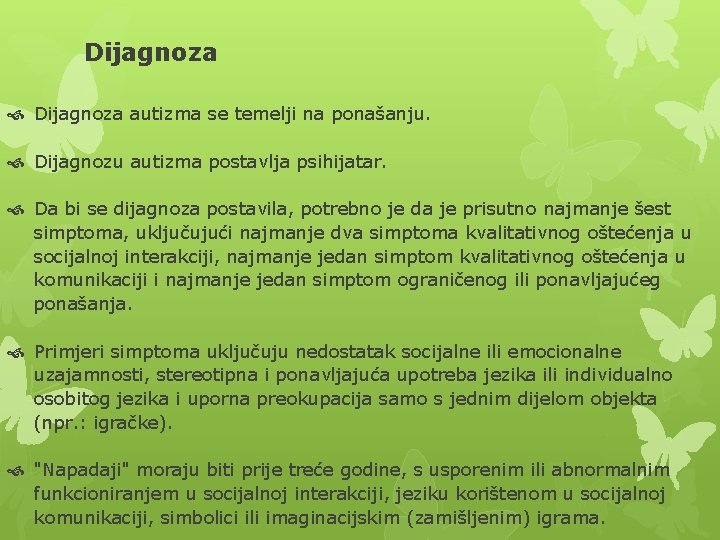 Dijagnoza

Dijagnoza autizma se temelji na ponašanju.

Dijagnozu autizma postavlja psihijatar.

Da bi se dijagnoza postavila, potrebno je da je prisutno najmanje šest simptoma, uključujući najmanje dva simptoma kvalitativnog oštećenja u socijalnoj interakciji, najmanje jedan simptom kvalitativnog oštećenja u komunikaciji i najmanje jedan simptom ograničenog ili ponavljajućeg ponašanja.

Primjeri simptoma uključuju nedostatak socijalne ili emocionalne uzajamnosti, stereotipna i ponavljajuća upotreba jezika ili individualno osobitog jezika i uporna preokupacija samo s jednim dijelom objekta (npr.: igračke).

"Napadaji" moraju biti prije treće godine, s usporenim ili abnormalnim funkcioniranjem u socijalnoj interakciji, jeziku korištenom u socijalnoj komunikaciji, simbolici ili imaginacijskim (zamišljenim) igrama.